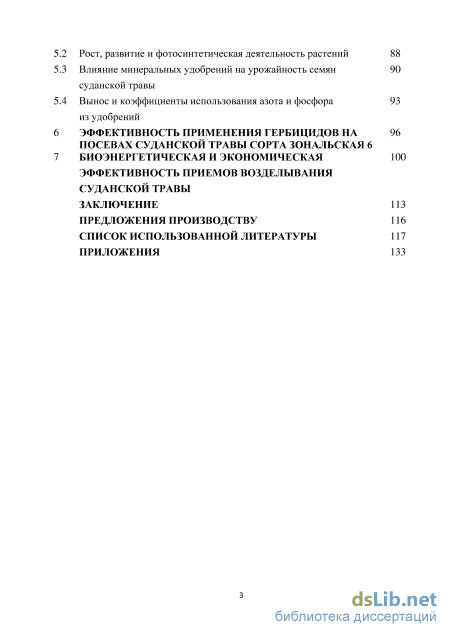 5.2 Рост, развитие и фотосинтетическая деятельность растений 88

5.3 Влияние минеральных удобрений на урожайность семян суданской травы 90

5.4 Вынос и коэффициенты использования азота и фосфора из удобрений 93

6 ЭФФЕКТИВНОСТЬ ПРИМЕНЕНИЯ ГЕРБИЦИДОВ НА ПОСЕВАХ СУДАНСКОЙ ТРАВЫ СОРТА ЗОНАЛЬСКАЯ 6 96

7 БИОЭНЕРГЕТИЧЕСКАЯ И ЭКОНОМИЧЕСКАЯ ЭФФЕКТИВНОСТЬ ПРИЕМОВ ВОЗДЕЛЫВАНИЯ СУДАНСКОЙ ТРАВЫ 100

ЗАКЛЮЧЕНИЕ 113

ПРЕДЛОЖЕНИЯ ПРОИЗВОДСТВУ 116

СПИСОК ИСПОЛЬЗОВАННОЙ ЛИТЕРАТУРЫ 117

ПРИЛОЖЕНИЯ 133

3

dsLib.net
библиотека диссертаций